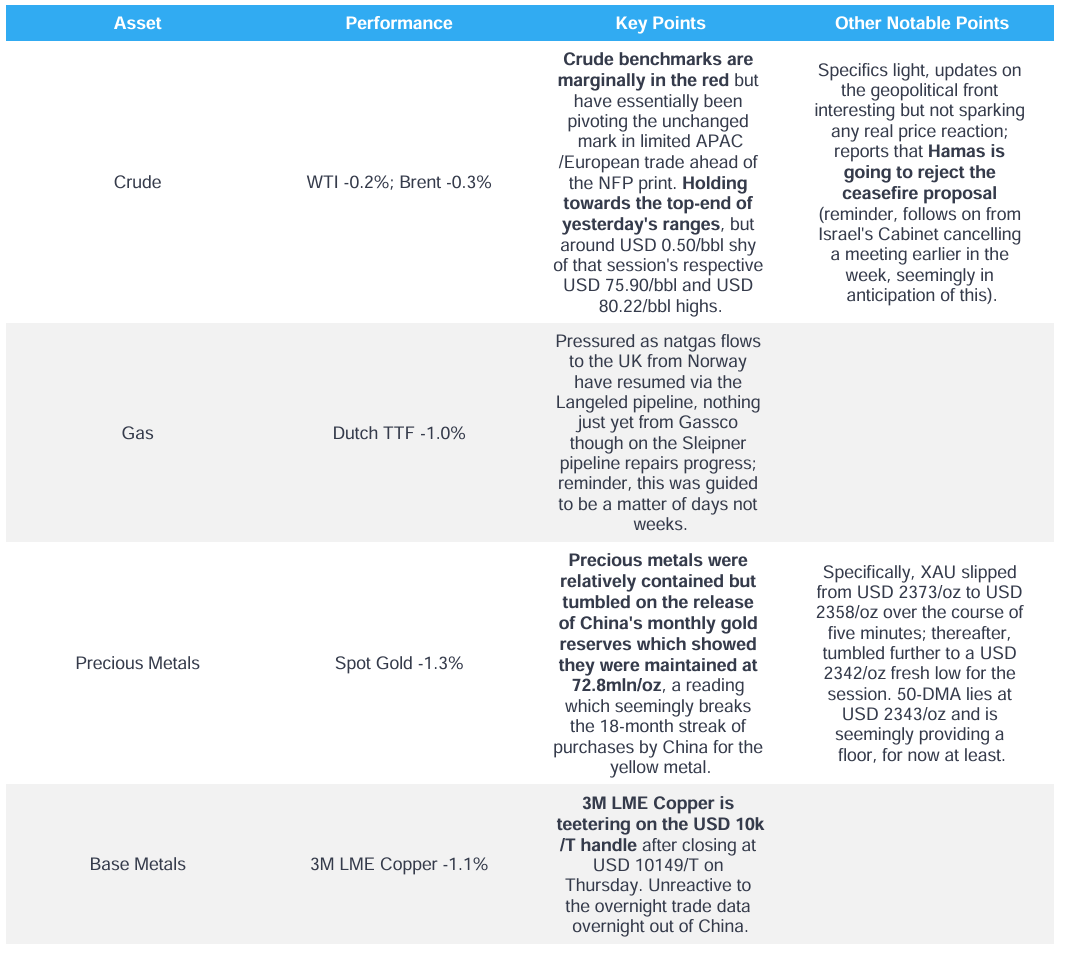 | Asset | Performance | Key Points | Other Notable Points |
|---|---|---|---|
| Crude | WTI -0.2%; Brent -0.3% | Crude benchmarks are marginally in the red but have essentially been pivoting the unchanged mark in limited APAC /European trade ahead of the NFP print. Holding towards the top-end of yesterday's ranges, but around USD 0.50/bbl shy of that session's respective USD 75.90/bbl and USD 80.22/bbl highs. | Specifics light, updates on the geopolitical front interesting but not sparking any real price reaction; reports that Hamas is going to reject the ceasefire proposal (reminder, follows on from Israel's Cabinet cancelling a meeting earlier in the week, seemingly in anticipation of this). |
| Gas | Dutch TTF -1.0% | Pressured as natgas flows to the UK from Norway have resumed via the Langeled pipeline, nothing just yet from Gassco though on the Sleipner pipeline repairs progress; reminder, this was guided to be a matter of days not weeks. | |
| Precious Metals | Spot Gold -1.3% | Precious metals were relatively contained but tumbled on the release of China's monthly gold reserves which showed they were maintained at 72.8mln/oz, a reading which seemingly breaks the 18-month streak of purchases by China for the yellow metal. | Specifically, XAU slipped from USD 2373/oz to USD 2358/oz over the course of five minutes; thereafter, tumbled further to a USD 2342/oz fresh low for the session. 50-DMA lies at USD 2343/oz and is seemingly providing a floor, for now at least. |
| Base Metals | 3M LME Copper -1.1% | 3M LME Copper is teetering on the USD 10k /T handle after closing at USD 10149/T on Thursday. Unreactive to the overnight trade data overnight out of China. | |